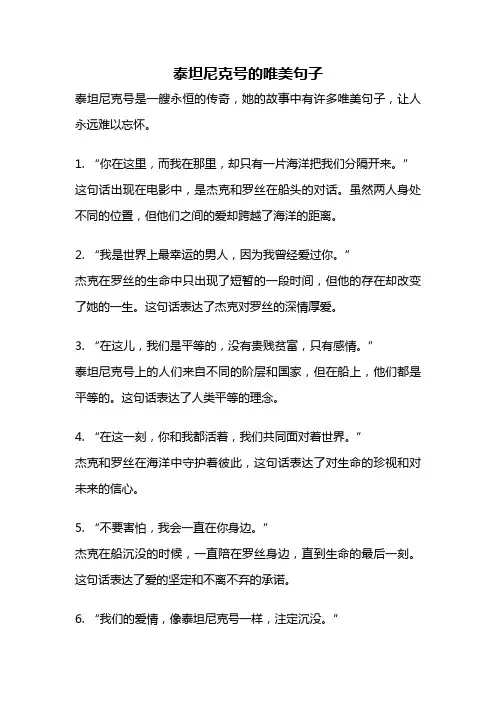 泰坦尼克号的唯美句子

泰坦尼克号是一艘永恒的传奇，她的故事中有许多唯美句子，让人永远难以忘怀。

1. “你在这里，而我在那里，却只有一片海洋把我们分隔开来。”
这句话出现在电影中，是杰克和罗丝在船头的对话。虽然两人身处不同的位置，但他们之间的爱却跨越了海洋的距离。

2. “我是世界上最幸运的男人，因为我曾经爱过你。”
杰克在罗丝的生命中只出现了短暂的一段时间，但他的存在却改变了她的一生。这句话表达了杰克对罗丝的深情厚爱。

3. “在这儿，我们是平等的，没有贵贱贫富，只有感情。”
泰坦尼克号上的人们来自不同的阶层和国家，但在船上，他们都是平等的。这句话表达了人类平等的理念。

4. “在这一刻，你和我都活着，我们共同面对着世界。”
杰克和罗丝在海洋中守护着彼此，这句话表达了对生命的珍视和对未来的信心。

5. “不要害怕，我会一直在你身边。”
杰克在船沉没的时候，一直陪在罗丝身边，直到生命的最后一刻。这句话表达了爱的坚定和不离不弃的承诺。

6. “我们的爱情，像泰坦尼克号一样，注定沉没。”